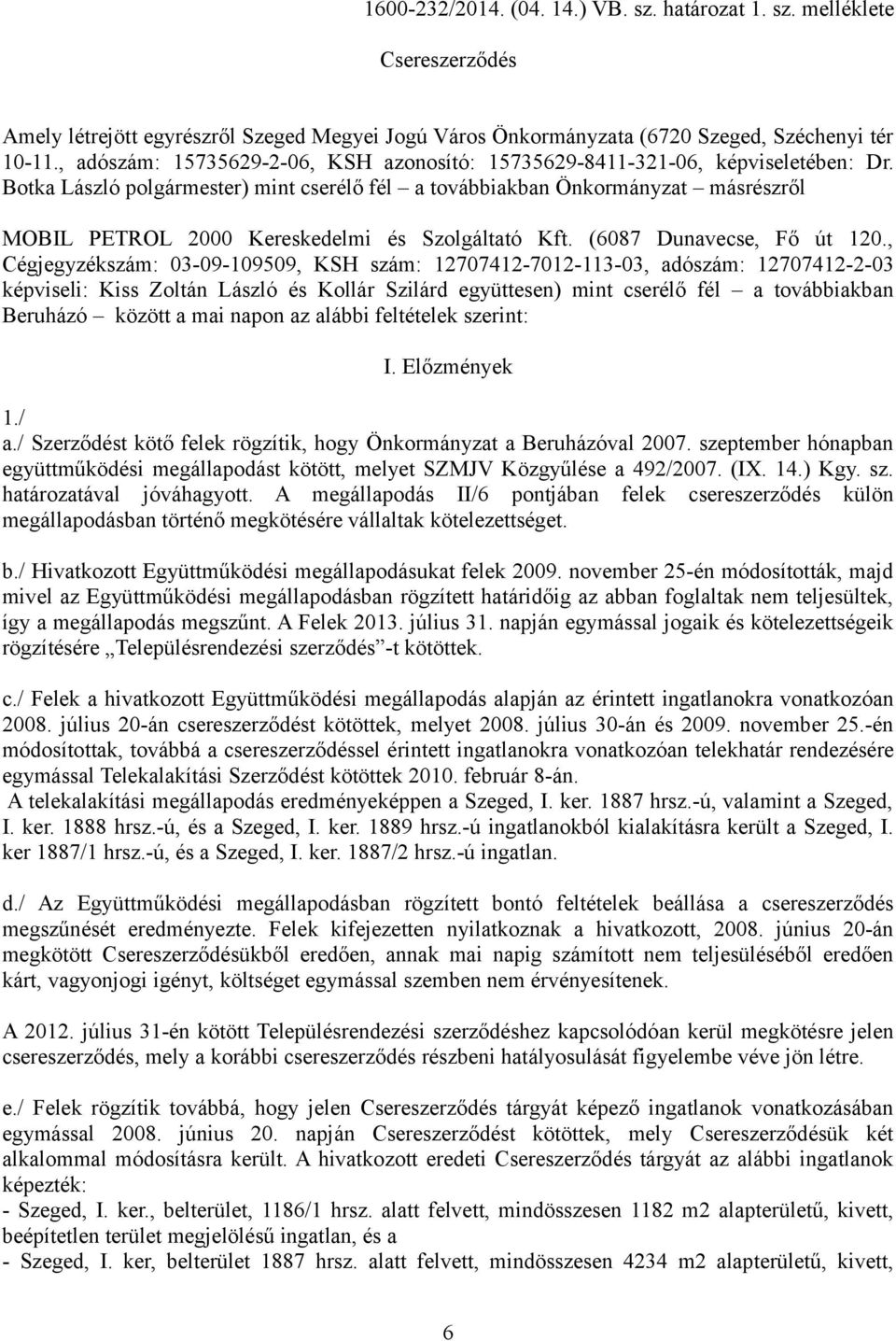 1600-232/2014. (04. 14.) VB. sz. határozat 1. sz. melléklete

Csereszerződés

Amely létrejött egyrészről Szeged Megyei Jogú Város Önkormányzata (6720 Szeged, Széchenyi tér 10-11., adószám: 15735629-2-06, KSH azonosító: 15735629-8411-321-06, képviseletében: Dr. Botka László polgármester) mint cserélő fél – a továbbiakban Önkormányzat – másrészről

MOBIL PETROL 2000 Kereskedelmi és Szolgáltató Kft. (6087 Dunavecse, Fő út 120., Cégjegyzékszám: 03-09-109509, KSH szám: 12707412-7012-113-03, adószám: 12707412-2-03 képviseli: Kiss Zoltán László és Kollár Szilárd együttesen) mint cserélő fél – a továbbiakban Beruházó – között a mai napon az alábbi feltételek szerint:

I. Előzmények

1./
a./ Szerződést kötő felek rögzítik, hogy Önkormányzat a Beruházóval 2007. szeptember hónapban együttműködési megállapodást kötött, melyet SZMJV Közgyűlése a 492/2007. (IX. 14.) Kgy. sz. határozatával jóváhagyott. A megállapodás II/6 pontjában felek csereszerződés külön megállapodásban történő megkötésére vállaltak kötelezettséget.

b./ Hivatkozott Együttműködési megállapodásukat felek 2009. november 25-én módosították, majd mivel az Együttműködési megállapodásban rögzített határidőig az abban foglaltak nem teljesültek, így a megállapodás megszűnt. A Felek 2013. július 31. napján egymással jogaik és kötelezettségeik rögzítésére „Településrendezési szerződés”-t kötöttek.

c./ Felek a hivatkozott Együttműködési megállapodás alapján az érintett ingatlanokra vonatkozóan 2008. július 20-án csereszerződést kötöttek, melyet 2008. július 30-án és 2009. november 25.-én módosítottak, továbbá a csereszerződéssel érintett ingatlanokra vonatkozóan telekhatár rendezésére egymással Telekalakítási Szerződést kötöttek 2010. február 8-án.
A telekalakítási megállapodás eredményeképpen a Szeged, I. ker. 1887 hrsz.-ú, valamint a Szeged, I. ker. 1888 hrsz.-ú, és a Szeged, I. ker. 1889 hrsz.-ú ingatlanokból kialakításra került a Szeged, I. ker 1887/1 hrsz.-ú, és a Szeged, I. ker. 1887/2 hrsz.-ú ingatlan.

d./ Az Együttműködési megállapodásban rögzített bontó feltételek beállása a csereszerződés megszűnését eredményezte. Felek kifejezetten nyilatkoznak a hivatkozott, 2008. június 20-án megkötött Csereszerződésükből eredően, annak mai napig számított nem teljesüléséből eredően kárt, vagyonjogi igényt, költséget egymással szemben nem érvényesítenek.

A 2012. július 31-én kötött Településrendezési szerződéshez kapcsolódóan kerül megkötésre jelen csereszerződés, mely a korábbi csereszerződés részbeni hatályosulását figyelembe véve jön létre.

e./ Felek rögzítik továbbá, hogy jelen Csereszerződés tárgyát képező ingatlanok vonatkozásában egymással 2008. június 20. napján Csereszerződést kötöttek, mely Csereszerződésük két alkalommal módosításra került. A hivatkozott eredeti Csereszerződés tárgyát az alábbi ingatlanok képezték:
- Szeged, I. ker., belterület, 1186/1 hrsz. alatt felvett, mindösszesen 1182 m2 alapterületű, kivett, beépítetlen terület megjelölésű ingatlan, és a
- Szeged, I. ker, belterület 1887 hrsz. alatt felvett, mindösszesen 4234 m2 alapterületű, kivett,

6